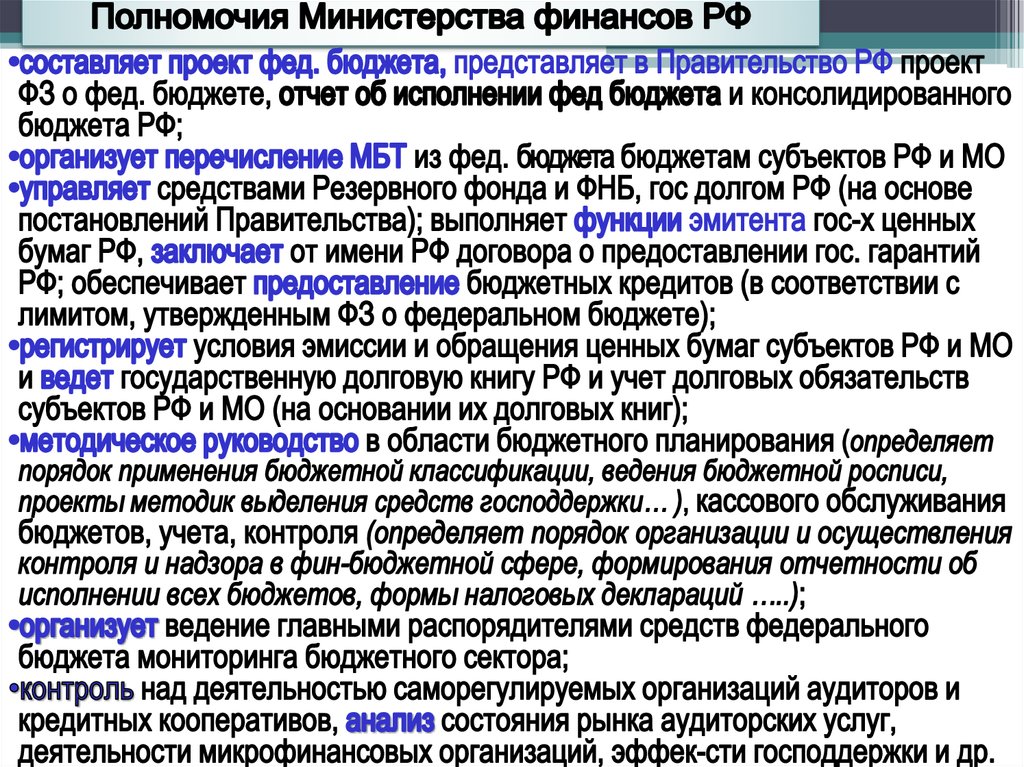 Полномочия Министерства финансов РФ

•составляет проект фед. бюджета, представляет в Правительство РФ проект ФЗ о фед. бюджете, отчет об исполнении фед бюджета и консолидированного бюджета РФ;
•организует перечисление МБТ из фед. бюджета бюджетам субъектов РФ и МО
•управляет средствами Резервного фонда и ФНБ, гос долгом РФ (на основе постановлений Правительства); выполняет функции эмитента гос-х ценных бумаг РФ, заключает от имени РФ договора о предоставлении гос. гарантий РФ; обеспечивает предоставление бюджетных кредитов (в соответствии с лимитом, утвержденным ФЗ о федеральном бюджете);
•регистрирует условия эмиссии и обращения ценных бумаг субъектов РФ и МО и ведет государственную долговую книгу РФ и учет долговых обязательств субъектов РФ и МО (на основании их долговых книг);
•методическое руководство в области бюджетного планирования (определяет порядок применения бюджетной классификации, ведения бюджетной росписи, проекты методик выделения средств господдержки… ), кассового обслуживания бюджетов, учета, контроля (определяет порядок организации и осуществления контроля и надзора в фин-бюджетной сфере, формирования отчетности об исполнении всех бюджетов, формы налоговых деклараций …..);
•организует ведение главными распорядителями средств федерального бюджета мониторинга бюджетного сектора;
•контроль над деятельностью саморегулируемых организаций аудиторов и кредитных кооперативов, анализ состояния рынка аудиторских услуг, деятельности микрофинансовых организаций, эффек-сти господдержки и др.